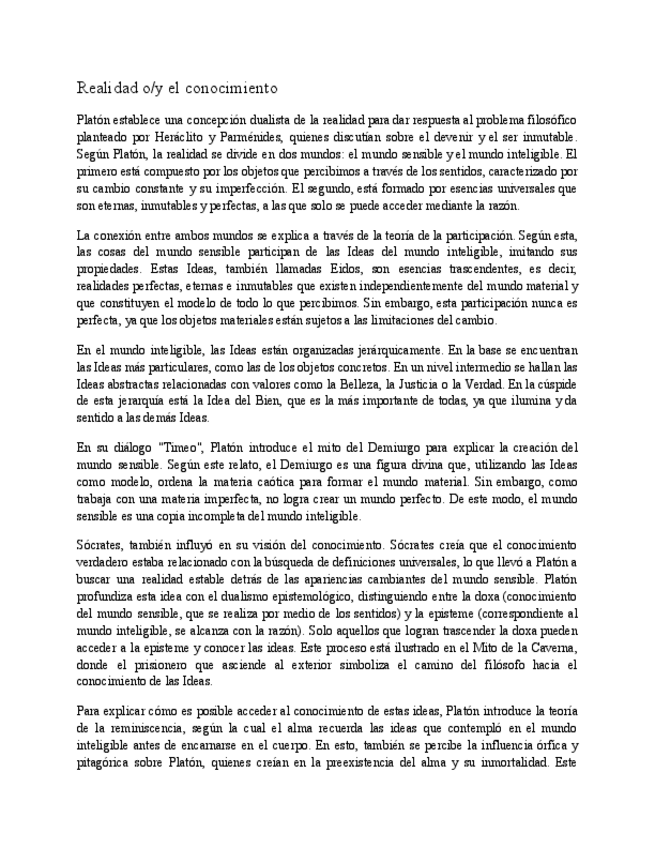 Realidad o/y el conocimiento

Platón establece una concepción dualista de la realidad para dar respuesta al problema filosófico planteado por Heráclito y Parménides, quienes discutían sobre el devenir y el ser inmutable. Según Platón, la realidad se divide en dos mundos: el mundo sensible y el mundo inteligible. El primero está compuesto por los objetos que percibimos a través de los sentidos, caracterizado por su cambio constante y su imperfección. El segundo, está formado por esencias universales que son eternas, inmutables y perfectas, a las que solo se puede acceder mediante la razón.

La conexión entre ambos mundos se explica a través de la teoría de la participación. Según esta, las cosas del mundo sensible participan de las Ideas del mundo inteligible, imitando sus propiedades. Estas Ideas, también llamadas Eidos, son esencias trascendentes, es decir, realidades perfectas, eternas e inmutables que existen independientemente del mundo material y que constituyen el modelo de todo lo que percibimos. Sin embargo, esta participación nunca es perfecta, ya que los objetos materiales están sujetos a las limitaciones del cambio.

En el mundo inteligible, las Ideas están organizadas jerárquicamente. En la base se encuentran las Ideas más particulares, como las de los objetos concretos. En un nivel intermedio se hallan las Ideas abstractas relacionadas con valores como la Belleza, la Justicia o la Verdad. En la cúspide de esta jerarquía está la Idea del Bien, que es la más importante de todas, ya que ilumina y da sentido a las demás Ideas.

En su diálogo "Timeo", Platón introduce el mito del Demiurgo para explicar la creación del mundo sensible. Según este relato, el Demiurgo es una figura divina que, utilizando las Ideas como modelo, ordena la materia caótica para formar el mundo material. Sin embargo, como trabaja con una materia imperfecta, no logra crear un mundo perfecto. De este modo, el mundo sensible es una copia incompleta del mundo inteligible.

Sócrates, también influyó en su visión del conocimiento. Sócrates creía que el conocimiento verdadero estaba relacionado con la búsqueda de definiciones universales, lo que llevó a Platón a buscar una realidad estable detrás de las apariencias cambiantes del mundo sensible. Platón profundiza esta idea con el dualismo epistemológico, distinguiendo entre la doxa (conocimiento del mundo sensible, que se realiza por medio de los sentidos) y la episteme (correspondiente al mundo inteligible, se alcanza con la razón). Solo aquellos que logran trascender la doxa pueden acceder a la episteme y conocer las ideas. Este proceso está ilustrado en el Mito de la Caverna, donde el prisionero que asciende al exterior simboliza el camino del filósofo hacia el conocimiento de las Ideas.

Para explicar cómo es posible acceder al conocimiento de estas ideas, Platón introduce la teoría de la reminiscencia, según la cual el alma recuerda las ideas que contempló en el mundo inteligible antes de encarnarse en el cuerpo. En esto, también se percibe la influencia órfica y pitagórica sobre Platón, quienes creían en la preexistencia del alma y su inmortalidad. Este